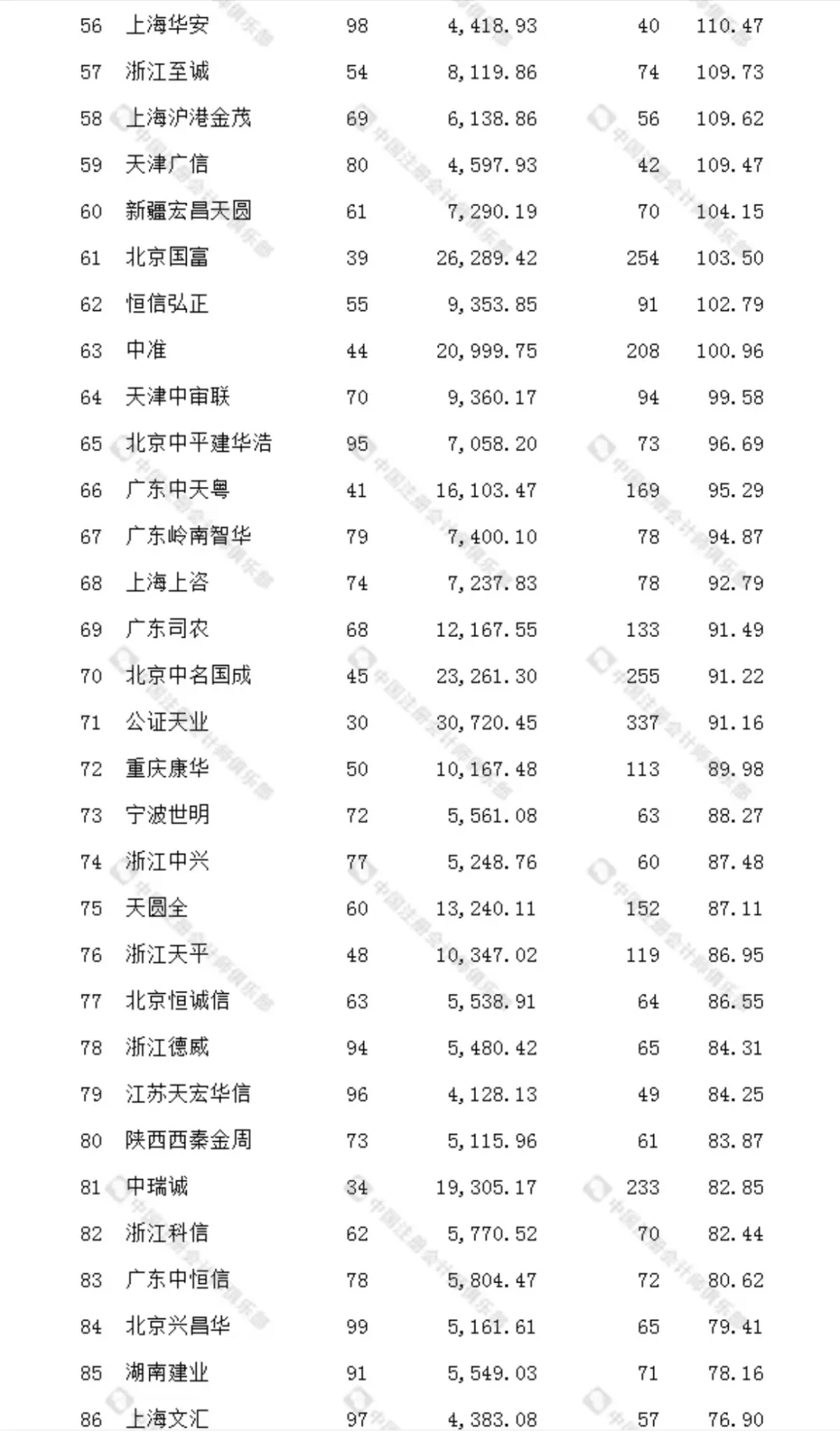 | 56 | 上海华安 | 98 | 4,418.93 | 40 | 110.47 |
|---|---|---|---|---|---|
| 57 | 浙江至诚 | 54 | 8,119.86 | 74 | 109.73 |
| 58 | 上海沪港金茂 | 69 | 6,138.86 | 56 | 109.62 |
| 59 | 天津广信 | 80 | 4,597.93 | 42 | 109.47 |
| 60 | 新疆宏昌天圆 | 61 | 7,290.19 | 70 | 104.15 |
| 61 | 北京国富 | 39 | 26,289.42 | 254 | 103.50 |
| 62 | 恒信弘正 | 55 | 9,353.85 | 91 | 102.79 |
| 63 | 中准 | 44 | 20,999.75 | 208 | 100.96 |
| 64 | 天津中审联 | 70 | 9,360.17 | 94 | 99.58 |
| 65 | 北京中平建华浩 | 95 | 7,058.20 | 73 | 96.69 |
| 66 | 广东中天粤 | 41 | 16,103.47 | 169 | 95.29 |
| 67 | 广东岭南智华 | 79 | 7,400.10 | 78 | 94.87 |
| 68 | 上海上咨 | 74 | 7,237.83 | 78 | 92.79 |
| 69 | 广东司农 | 68 | 12,167.55 | 133 | 91.49 |
| 70 | 北京中名国成 | 45 | 23,261.30 | 255 | 91.22 |
| 71 | 公证天业 | 30 | 30,720.45 | 337 | 91.16 |
| 72 | 重庆康华 | 50 | 10,167.48 | 113 | 89.98 |
| 73 | 宁波世明 | 72 | 5,561.08 | 63 | 88.27 |
| 74 | 浙江中兴 | 77 | 5,248.76 | 60 | 87.48 |
| 75 | 天圆全 | 60 | 13,240.11 | 152 | 87.11 |
| 76 | 浙江天平 | 48 | 10,347.02 | 119 | 86.95 |
| 77 | 北京恒诚信 | 63 | 5,538.91 | 64 | 86.55 |
| 78 | 浙江德威 | 94 | 5,480.42 | 65 | 84.31 |
| 79 | 江苏天宏华信 | 96 | 4,128.13 | 49 | 84.25 |
| 80 | 陕西西秦金周 | 73 | 5,115.96 | 61 | 83.87 |
| 81 | 中瑞诚 | 34 | 19,305.17 | 233 | 82.85 |
| 82 | 浙江科信 | 62 | 5,770.52 | 70 | 82.44 |
| 83 | 广东中恒信 | 78 | 5,804.47 | 72 | 80.62 |
| 84 | 北京兴昌华 | 99 | 5,161.61 | 65 | 79.41 |
| 85 | 湖南建业 | 91 | 5,549.03 | 71 | 78.16 |
| 86 | 上海文汇 | 97 | 4,383.08 | 57 | 76.90 |